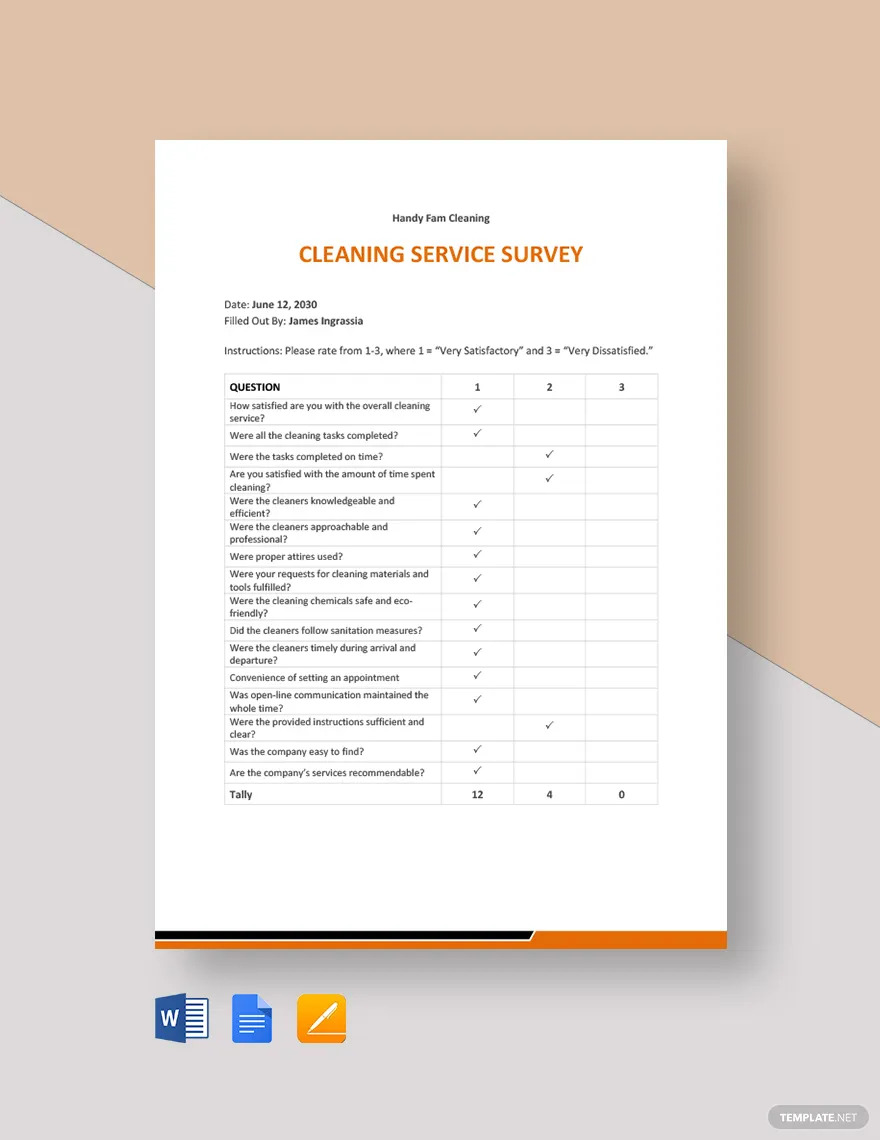 Handy Fam Cleaning

CLEANING SERVICE SURVEY

Date: June 12, 2030
Filled Out By: James Ingrassia

Instructions: Please rate from 1-3, where 1 = "Very Satisfactory" and 3 = "Very Dissatisfied."

| QUESTION | 1 | 2 | 3 |
|---|---|---|---|
| How satisfied are you with the overall cleaning service? | ✓ | | |
| Were all the cleaning tasks completed? | ✓ | | |
| Were the tasks completed on time? | | ✓ | |
| Are you satisfied with the amount of time spent cleaning? | | ✓ | |
| Were the cleaners knowledgeable and efficient? | ✓ | | |
| Were the cleaners approachable and professional? | ✓ | | |
| Were proper attires used? | ✓ | | |
| Were your requests for cleaning materials and tools fulfilled? | ✓ | | |
| Were the cleaning chemicals safe and eco-friendly? | ✓ | | |
| Did the cleaners follow sanitation measures? | ✓ | | |
| Were the cleaners timely during arrival and departure? | ✓ | | |
| Convenience of setting an appointment | ✓ | | |
| Was open-line communication maintained the whole time? | ✓ | | |
| Were the provided instructions sufficient and clear? | | ✓ | |
| Was the company easy to find? | ✓ | | |
| Are the company's services recommendable? | ✓ | | |
| Tally | 12 | 4 | 0 |

TEMPLATE.NET